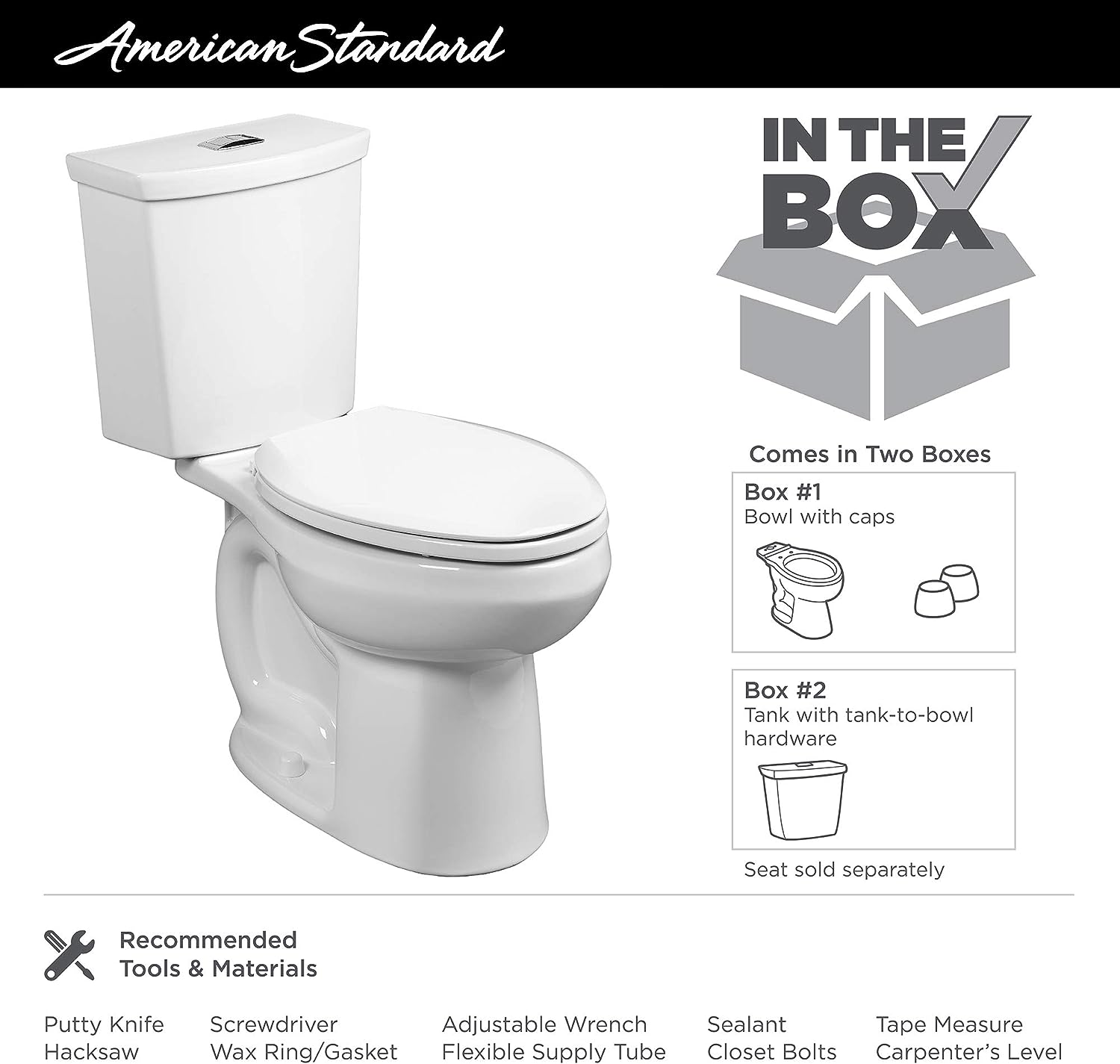 American Standard

IN THE BOX

Comes in Two Boxes

Box #1
Bowl with caps

Box #2
Tank with tank-to-bowl hardware

Seat sold separately

Recommended Tools & Materials

Putty Knife
Hacksaw

Screwdriver
Wax Ring/Gasket

Adjustable Wrench
Flexible Supply Tube

Sealant
Closet Bolts

Tape Measure
Carpenter's Level